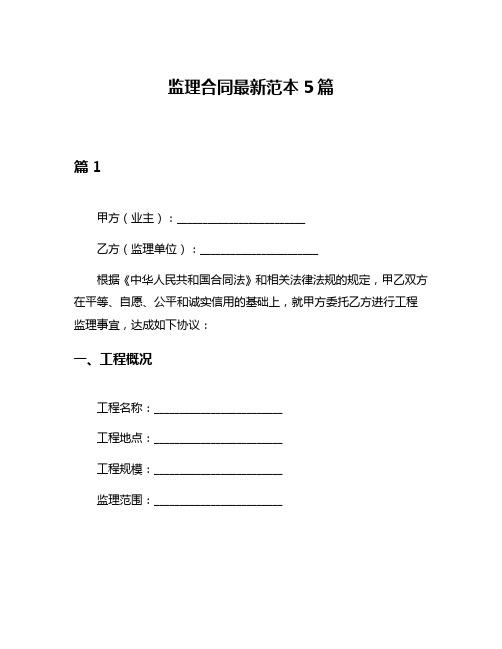 监理合同最新范本 5 篇

篇 1

甲方（业主）：______________________

乙方（监理单位）：____________________

根据《中华人民共和国合同法》和相关法律法规的规定，甲乙双方在平等、自愿、公平和诚实信用的基础上，就甲方委托乙方进行工程监理事宜，达成如下协议：

一、工程概况

工程名称：______________________

工程地点：______________________

工程规模：______________________

监理范围：______________________